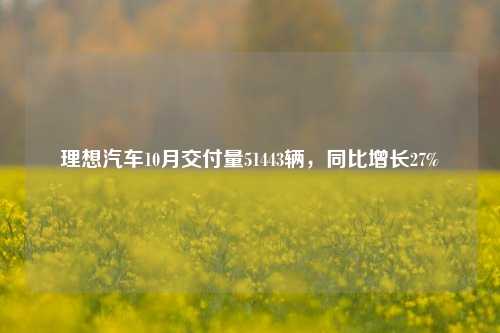 理想汽车10月交付量51443辆，同比增长27%